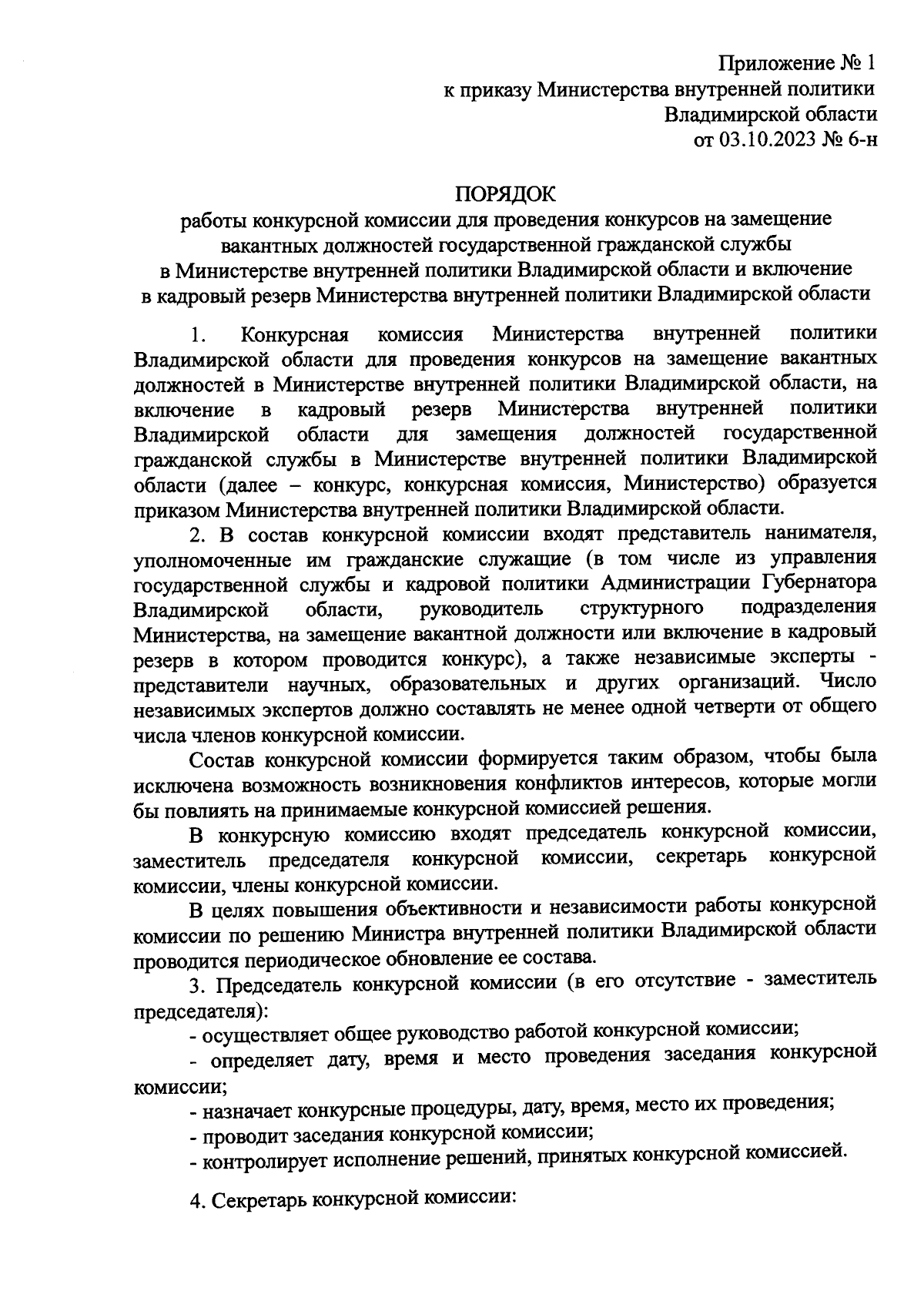 Приложение № 1
к приказу Министерства внутренней политики
Владимирской области
от 03.10.2023 № 6-н

ПОРЯДОК
работы конкурсной комиссии для проведения конкурсов на замещение вакантных должностей государственной гражданской службы в Министерстве внутренней политики Владимирской области и включение в кадровый резерв Министерства внутренней политики Владимирской области

1. Конкурсная комиссия Министерства внутренней политики Владимирской области для проведения конкурсов на замещение вакантных должностей в Министерстве внутренней политики Владимирской области, на включение в кадровый резерв Министерства внутренней политики Владимирской области для замещения должностей государственной гражданской службы в Министерстве внутренней политики Владимирской области (далее – конкурс, конкурсная комиссия, Министерство) образуется приказом Министерства внутренней политики Владимирской области.

2. В состав конкурсной комиссии входят представитель нанимателя, уполномоченные им гражданские служащие (в том числе из управления государственной службы и кадровой политики Администрации Губернатора Владимирской области, руководитель структурного подразделения Министерства, на замещение вакантной должности или включение в кадровый резерв в котором проводится конкурс), а также независимые эксперты - представители научных, образовательных и других организаций. Число независимых экспертов должно составлять не менее одной четверти от общего числа членов конкурсной комиссии.

Состав конкурсной комиссии формируется таким образом, чтобы была исключена возможность возникновения конфликтов интересов, которые могли бы повлиять на принимаемые конкурсной комиссией решения.

В конкурсную комиссию входят председатель конкурсной комиссии, заместитель председателя конкурсной комиссии, секретарь конкурсной комиссии, члены конкурсной комиссии.

В целях повышения объективности и независимости работы конкурсной комиссии по решению Министра внутренней политики Владимирской области проводится периодическое обновление ее состава.

3. Председатель конкурсной комиссии (в его отсутствие - заместитель председателя):

- осуществляет общее руководство работой конкурсной комиссии;

- определяет дату, время и место проведения заседания конкурсной комиссии;

- назначает конкурсные процедуры, дату, время, место их проведения;

- проводит заседания конкурсной комиссии;

- контролирует исполнение решений, принятых конкурсной комиссией.

4. Секретарь конкурсной комиссии: